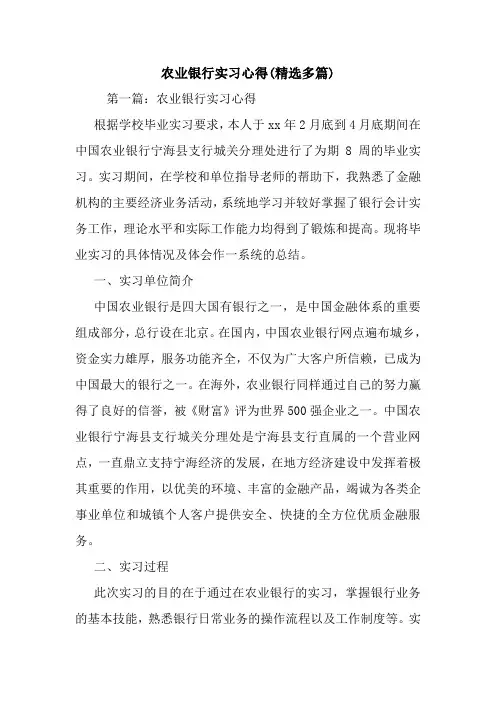 农业银行实习心得(精选多篇)

第一篇：农业银行实习心得

根据学校毕业实习要求，本人于xx年2月底到4月底期间在中国农业银行宁海县支行城关分理处进行了为期 8 周的毕业实习。实习期间，在学校和单位指导老师的帮助下，我熟悉了金融机构的主要经济业务活动，系统地学习并较好掌握了银行会计实务工作，理论水平和实际工作能力均得到了锻炼和提高。现将毕业实习的具体情况及体会作一系统的总结。

一、实习单位简介

中国农业银行是四大国有银行之一，是中国金融体系的重要组成部分，总行设在北京。在国内，中国农业银行网点遍布城乡，资金实力雄厚，服务功能齐全，不仅为广大客户所信赖，已成为中国最大的银行之一。在海外，农业银行同样通过自己的努力赢得了良好的信誉，被《财富》评为世界500强企业之一。中国农业银行宁海县支行城关分理处是宁海县支行直属的一个营业网点，一直鼎立支持宁海经济的发展，在地方经济建设中发挥着极其重要的作用，以优美的环境、丰富的金融产品，竭诚为各类企事业单位和城镇个人客户提供安全、快捷的全方位优质金融服务。

二、实习过程

此次实习的目的在于通过在农业银行的实习，掌握银行业务的基本技能，熟悉银行日常业务的操作流程以及工作制度等。实